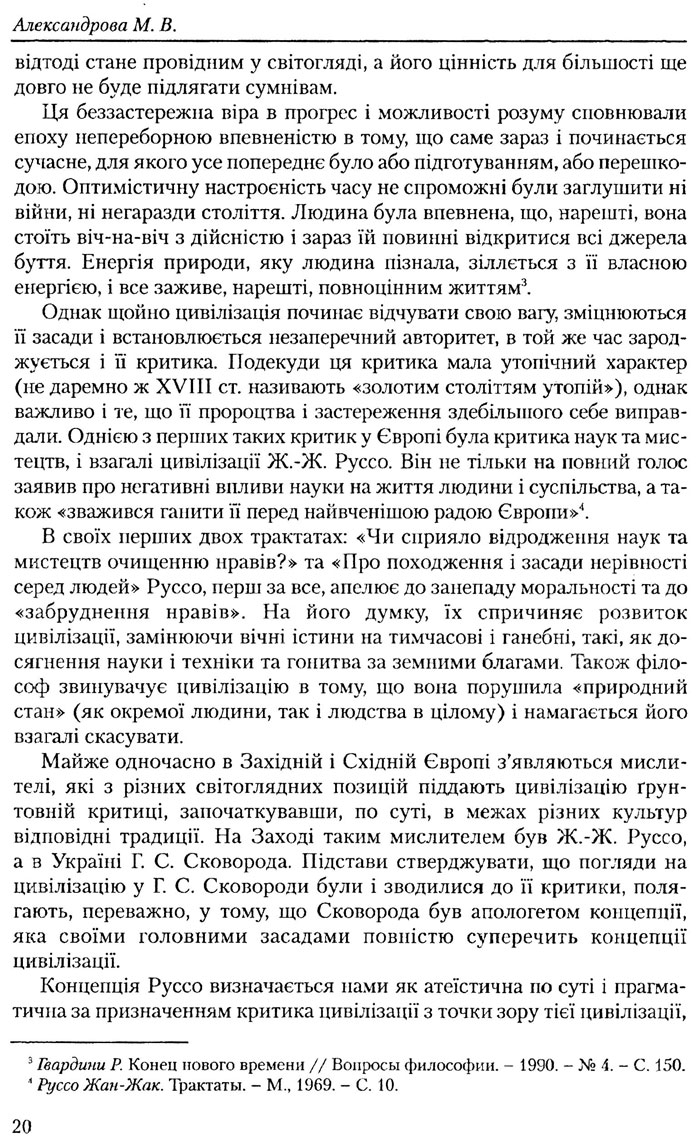 Александрова М. В.

відтоді стане провідним у світогляді, а його цінність для більшості ще довго не буде підлягати сумнівам.

Ця беззастережна віра в прогрес і можливості розуму сповнювали епоху непереборною впевненістю в тому, що саме зараз і починається сучасне, для якого усе попереднє було або підготуванням, або перешкодою. Оптимістичну настроєність часу не спроможні були заглушити ні війни, ні негаразди століття. Людина була впевнена, що, нарешті, вона стоїть віч-на-віч з дійсністю і зараз їй повинні відкритися всі джерела буття. Енергія природи, яку людина пізнала, зіллється з її власною енергією, і все заживе, нарешті, повноцінним життям$^3$.

Однак щойно цивілізація починає відчувати свою вагу, зміцнюються її засади і встановлюється незаперечний авторитет, в той же час зароджується і її критика. Подекуди ця критика мала утопічний характер (не даремно ж XVIII ст. називають «золотим століттям утопій»), однак важливо і те, що її пророцтва і застереження здебільшого себе виправдали. Однією з перших таких критик у Європі була критика наук та мистецтв, і взагалі цивілізації Ж.-Ж. Руссо. Він не тільки на повний голос заявив про негативні впливи науки на життя людини і суспільства, а також «зважився ганити її перед найвченішою радою Європи»$^4$.

В своїх перших двох трактатах: «Чи сприяло відродження наук та мистецтв очищенню нравів?» та «Про походження і засади нерівності серед людей» Руссо, перш за все, апелює до занепаду моральності та до «забруднення нравів». На його думку, їх спричиняє розвиток цивілізації, замінюючи вічні істини на тимчасові і ганебні, такі, як досягнення науки і техніки та гонитва за земними благами. Також філософ звинувачує цивілізацію в тому, що вона порушила «природний стан» (як окремої людини, так і людства в цілому) і намагається його взагалі скасувати.

Майже одночасно в Західній і Східній Європі з'являються мислителі, які з різних світоглядних позицій піддають цивілізацію ґрунтовній критиці, започаткувавши, по суті, в межах різних культур відповідні традиції. На Заході таким мислителем був Ж.-Ж. Руссо, а в Україні Г. С. Сковорода. Підстави стверджувати, що погляди на цивілізацію у Г. С. Сковороди були і зводилися до її критики, полягають, переважно, у тому, що Сковорода був апологетом концепції, яка своїми головними засадами повністю суперечить концепції цивілізації.

Концепція Руссо визначається нами як атеїстична по суті і прагматична за призначенням критика цивілізації з точки зору тієї цивілізації,

$^3$ Гвардини Р. Конец нового времени // Вопросы философии. – 1990. – № 4. – С. 150.
$^4$ Руссо Жан-Жак. Трактаты. – М., 1969. – С. 10.

20